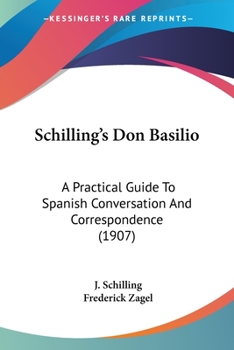 —KESSINGER'S RARE REPRINTS—

Schilling's Don Basilio

A Practical Guide To Spanish Conversation And Correspondence (1907)

J. Schilling
Frederick Zagel